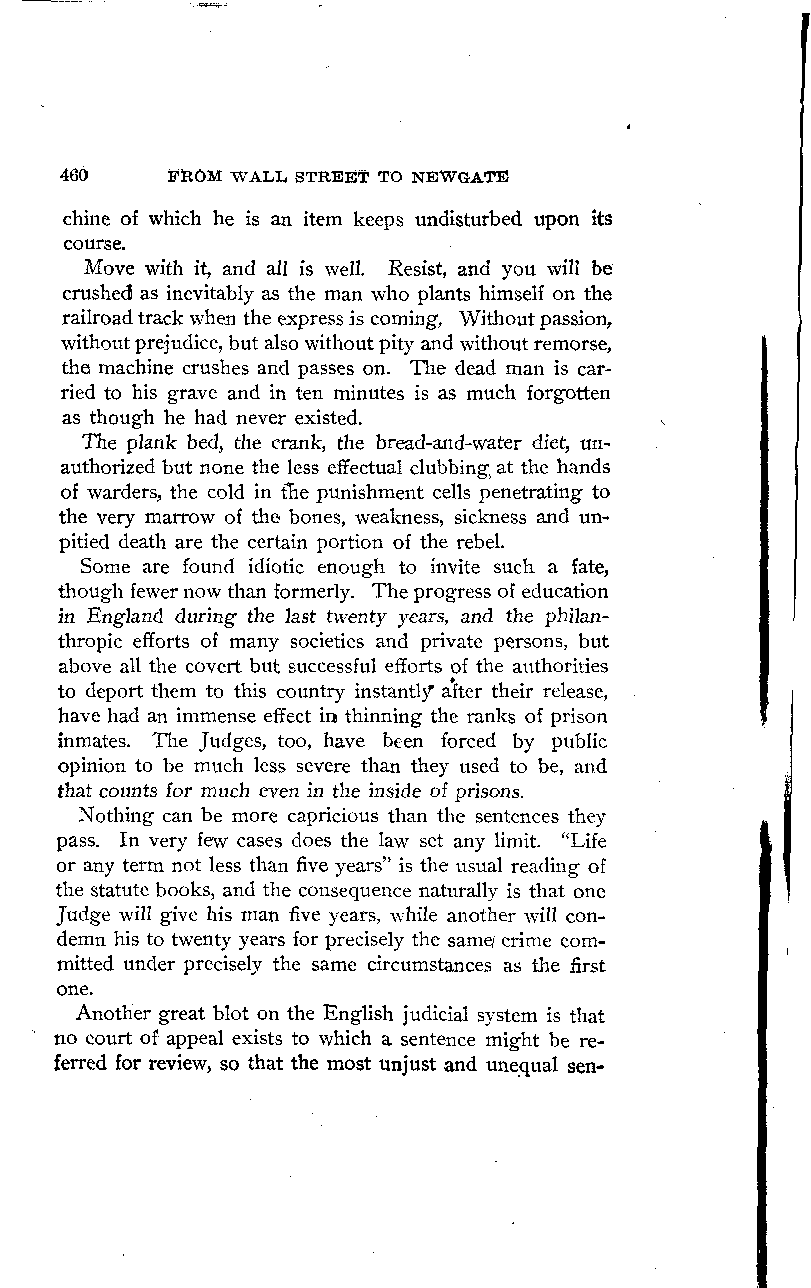 460 FROM WALL STREET TO NEWGATE

chine of which he is an item keeps undisturbed upon its course.

Move with it, and all is well. Resist, and you will be crushed as inevitably as the man who plants himself on the railroad track when the express is coming. Without passion, without prejudice, but also without pity and without remorse, the machine crushes and passes on. The dead man is carried to his grave and in ten minutes is as much forgotten as though he had never existed.

The plank bed, the crank, the bread-and-water diet, unauthorized but none the less effectual clubbing at the hands of warders, the cold in the punishment cells penetrating to the very marrow of the bones, weakness, sickness and unpitied death are the certain portion of the rebel.

Some are found idiotic enough to invite such a fate, though fewer now than formerly. The progress of education in England during the last twenty years, and the philanthropic efforts of many societies and private persons, but above all the covert but successful efforts of the authorities to deport them to this country instantly after their release, have had an immense effect in thinning the ranks of prison inmates. The Judges, too, have been forced by public opinion to be much less severe than they used to be, and that counts for much even in the inside of prisons.

Nothing can be more capricious than the sentences they pass. In very few cases does the law set any limit. "Life or any term not less than five years" is the usual reading of the statute books, and the consequence naturally is that one Judge will give his man five years, while another will condemn his to twenty years for precisely the same crime committed under precisely the same circumstances as the first one.

Another great blot on the English judicial system is that no court of appeal exists to which a sentence might be referred for review, so that the most unjust and unequal sen-